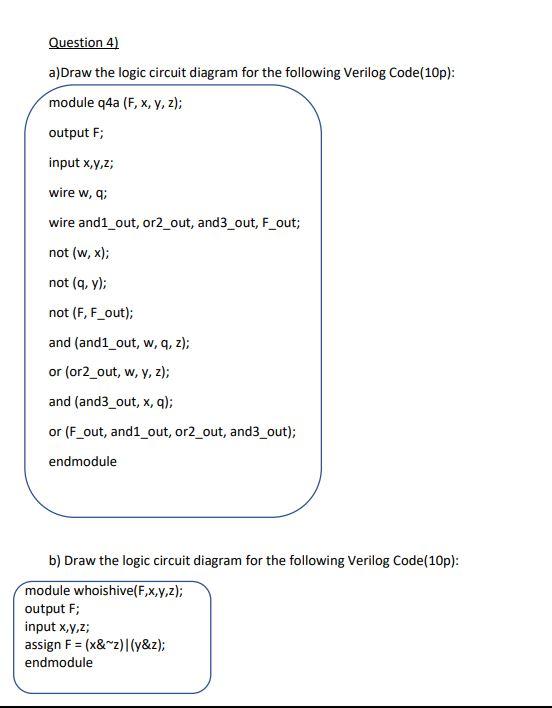 Question 4)

a)Draw the logic circuit diagram for the following Verilog Code(10p):

module q4a (F, x, y, z);

output F;

input x,y,z;

wire w, q;

wire and1_out, or2_out, and3_out, F_out;

not (w, x);

not (q, y);

not (F, F_out);

and (and1_out, w, q, z);

or (or2_out, w, y, z);

and (and3_out, x, q);

or (F_out, and1_out, or2_out, and3_out);

endmodule

b) Draw the logic circuit diagram for the following Verilog Code(10p):

module whoishive(F,x,y,z);
output F;
input x,y,z;
assign F = (x&~z)|(y&z);
endmodule